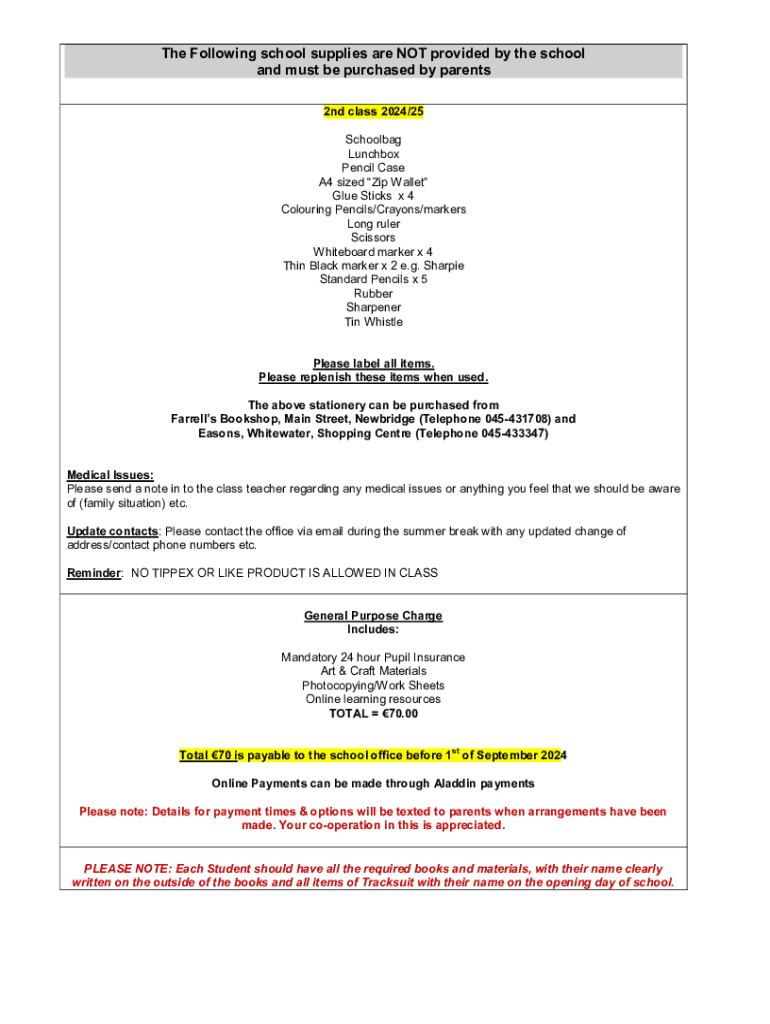 The Following school supplies are NOT provided by the school and must be purchased by parents

2nd class 2024/25

Schoolbag
Lunchbox
Pencil Case
A4 sized "Zip Wallet"
Glue Sticks x 4
Colouring Pencils/Crayons/markers
Long ruler
Scissors
Whiteboard marker x 4
Thin Black marker x 2 e.g. Sharpie
Standard Pencils x 5
Rubber
Sharpener
Tin Whistle

Please label all items.
Please replenish these items when used.

The above stationery can be purchased from
Farrell's Bookshop, Main Street, Newbridge (Telephone 045-431708) and
Easons, Whitewater, Shopping Centre (Telephone 045-433347)

Medical Issues:
Please send a note in to the class teacher regarding any medical issues or anything you feel that we should be aware of (family situation) etc.

Update contacts: Please contact the office via email during the summer break with any updated change of address/contact phone numbers etc.

Reminder: NO TIPPEX OR LIKE PRODUCT IS ALLOWED IN CLASS

General Purpose Charge
Includes:

Mandatory 24 hour Pupil Insurance
Art & Craft Materials
Photocopying/Work Sheets
Online learning resources
TOTAL = €70.00

Total €70 is payable to the school office before 1$^{st}$ of September 2024

Online Payments can be made through Aladdin payments

Please note: Details for payment times & options will be texted to parents when arrangements have been made. Your co-operation in this is appreciated.

PLEASE NOTE: Each Student should have all the required books and materials, with their name clearly written on the outside of the books and all items of Tracksuit with their name on the opening day of school.